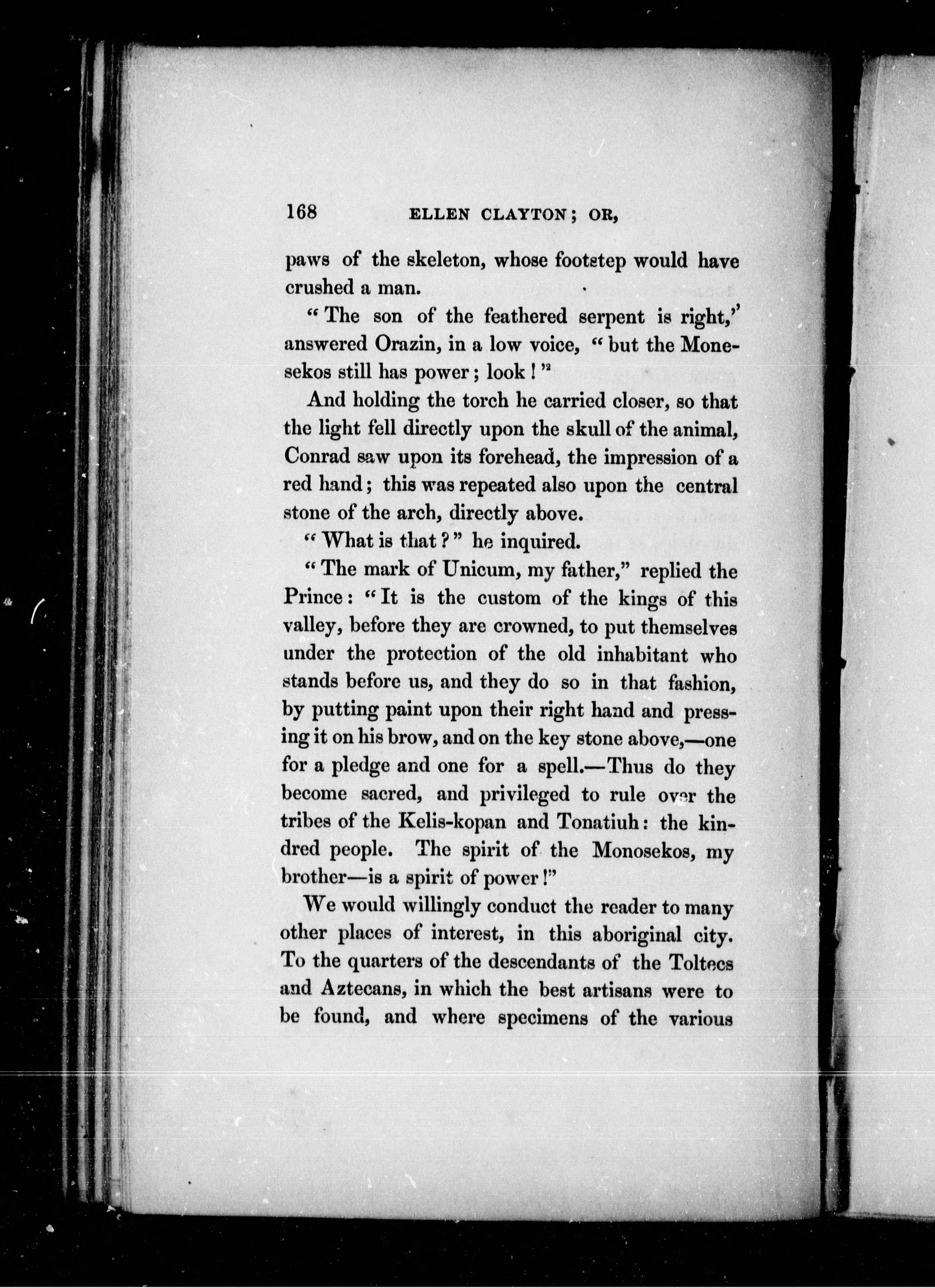 168 ELLEN CLAYTON; OR,

paws of the skeleton, whose footstep would have crushed a man.

"The son of the feathered serpent is right," answered Orazin, in a low voice, "but the Monesekos still has power; look!"

And holding the torch he carried closer, so that the light fell directly upon the skull of the animal, Conrad saw upon its forehead, the impression of a red hand; this was repeated also upon the central stone of the arch, directly above.

"What is that?" he inquired.

"The mark of Unicum, my father," replied the Prince: "It is the custom of the kings of this valley, before they are crowned, to put themselves under the protection of the old inhabitant who stands before us, and they do so in that fashion, by putting paint upon their right hand and pressing it on his brow, and on the key stone above,—one for a pledge and one for a spell.—Thus do they become sacred, and privileged to rule over the tribes of the Kelis-kopan and Tonatiuh: the kindred people. The spirit of the Monosekos, my brother—is a spirit of power!"

We would willingly conduct the reader to many other places of interest, in this aboriginal city. To the quarters of the descendants of the Toltecs and Aztecans, in which the best artisans were to be found, and where specimens of the various